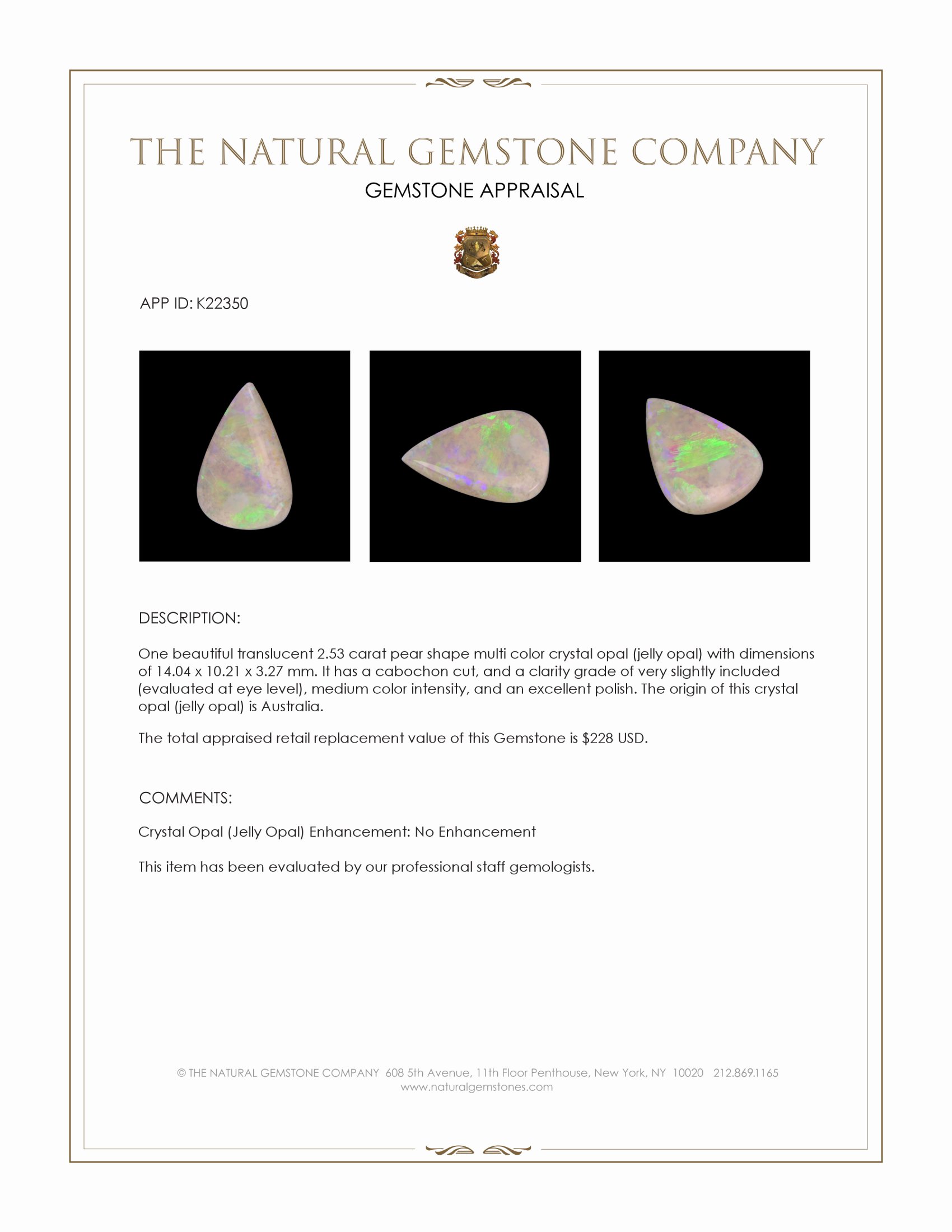 THE NATURAL GEMSTONE COMPANY

GEMSTONE APPRAISAL

APP ID: K22350

DESCRIPTION:

One beautiful translucent 2.53 carat pear shape multi color crystal opal (jelly opal) with dimensions of 14.04 x 10.21 x 3.27 mm. It has a cabochon cut, and a clarity grade of very slightly included (evaluated at eye level), medium color intensity, and an excellent polish. The origin of this crystal opal (jelly opal) is Australia.

The total appraised retail replacement value of this Gemstone is $228 USD.

COMMENTS:

Crystal Opal (Jelly Opal) Enhancement: No Enhancement

This item has been evaluated by our professional staff gemologists.

© THE NATURAL GEMSTONE COMPANY 608 5th Avenue, 11th Floor Penthouse, New York, NY 10020 212.869.1165
www.naturalgemstones.com